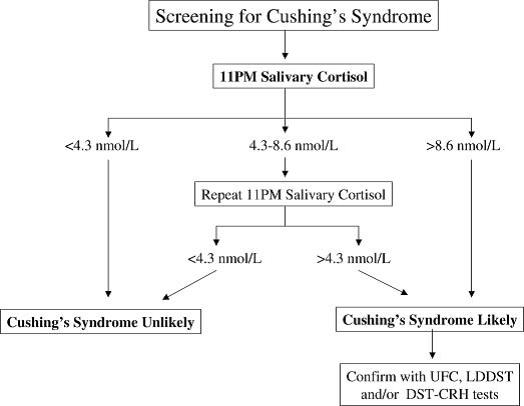 Screening for Cushing's Syndrome

11PM Salivary Cortisol

<4.3 nmol/L

4.3-8.6 nmol/L

>8.6 nmol/L

Repeat 11PM Salivary Cortisol

<4.3 nmol/L

>4.3 nmol/L

Cushing's Syndrome Unlikely

Cushing's Syndrome Likely

Confirm with UFC, LDDST and/or DST-CRH tests